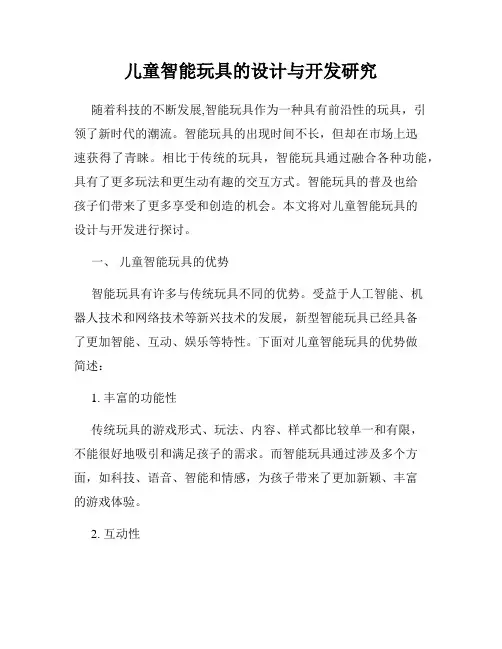 儿童智能玩具的设计与开发研究

随着科技的不断发展,智能玩具作为一种具有前沿性的玩具，引领了新时代的潮流。智能玩具的出现时间不长，但却在市场上迅速获得了青睐。相比于传统的玩具，智能玩具通过融合各种功能，具有了更多玩法和更生动有趣的交互方式。智能玩具的普及也给孩子们带来了更多享受和创造的机会。本文将对儿童智能玩具的设计与开发进行探讨。

一、 儿童智能玩具的优势

智能玩具有许多与传统玩具不同的优势。受益于人工智能、机器人技术和网络技术等新兴技术的发展，新型智能玩具已经具备了更加智能、互动、娱乐等特性。下面对儿童智能玩具的优势做简述：

1. 丰富的功能性

传统玩具的游戏形式、玩法、内容、样式都比较单一和有限，不能很好地吸引和满足孩子的需求。而智能玩具通过涉及多个方面，如科技、语音、智能和情感，为孩子带来了更加新颖、丰富的游戏体验。

2. 互动性